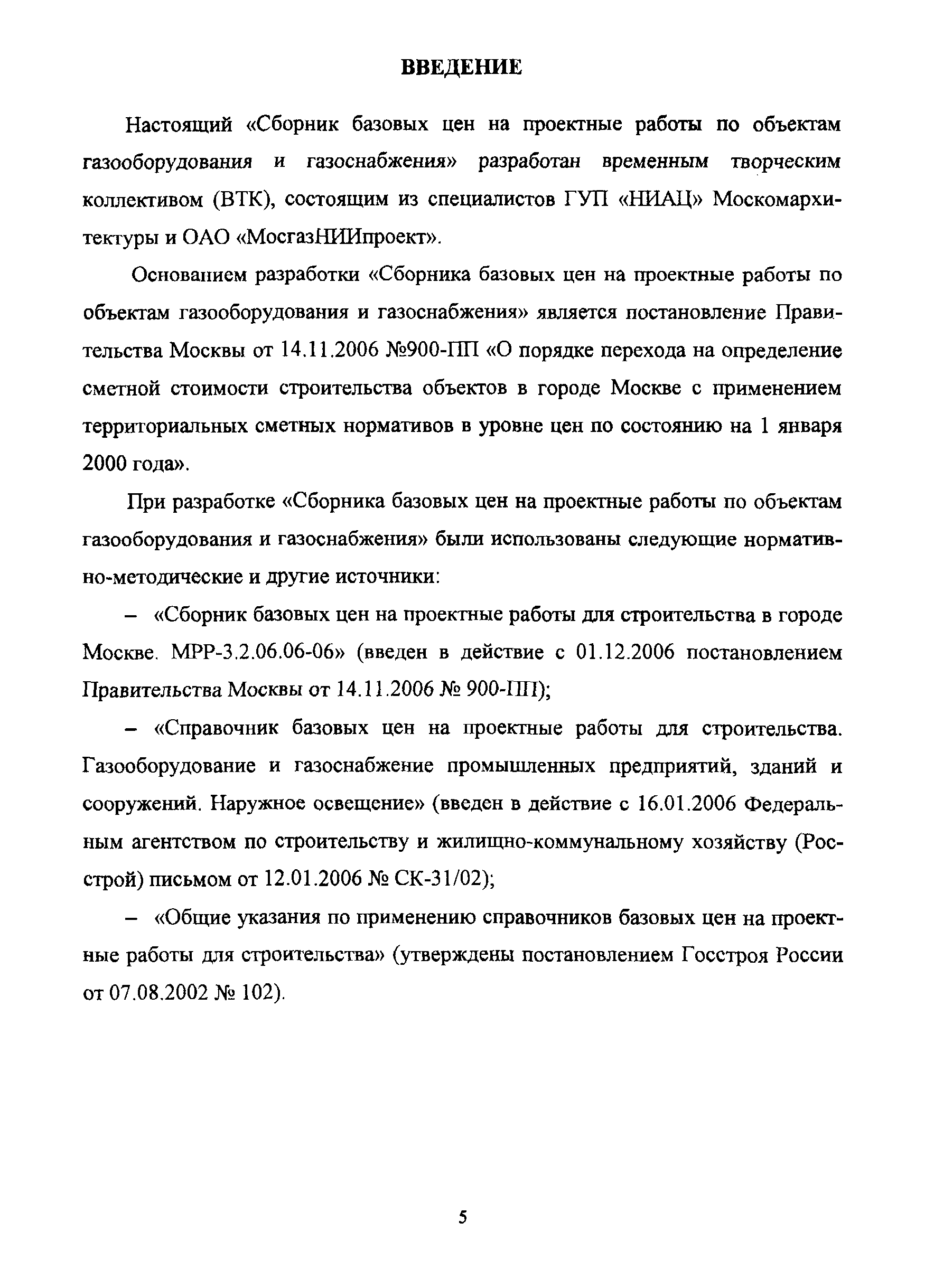 ВВЕДЕНИЕ

Настоящий «Сборник базовых цен на проектные работы по объектам газооборудования и газоснабжения» разработан временным творческим коллективом (ВТК), состоящим из специалистов ГУП «НИАЦ» Москомархитектуры и ОАО «МосгазНИИпроект».

Основанием разработки «Сборника базовых цен на проектные работы по объектам газооборудования и газоснабжения» является постановление Правительства Москвы от 14.11.2006 №900-ПП «О порядке перехода на определение сметной стоимости строительства объектов в городе Москве с применением территориальных сметных нормативов в уровне цен по состоянию на 1 января 2000 года».

При разработке «Сборника базовых цен на проектные работы по объектам газооборудования и газоснабжения» были использованы следующие нормативно-методические и другие источники:

– «Сборник базовых цен на проектные работы для строительства в городе Москве. МРР-3.2.06.06-06» (введен в действие с 01.12.2006 постановлением Правительства Москвы от 14.11.2006 № 900-ПП);

– «Справочник базовых цен на проектные работы для строительства. Газооборудование и газоснабжение промышленных предприятий, зданий и сооружений. Наружное освещение» (введен в действие с 16.01.2006 Федеральным агентством по строительству и жилищно-коммунальному хозяйству (Росстрой) письмом от 12.01.2006 № СК-31/02);

– «Общие указания по применению справочников базовых цен на проектные работы для строительства» (утверждены постановлением Госстроя России от 07.08.2002 № 102).

5